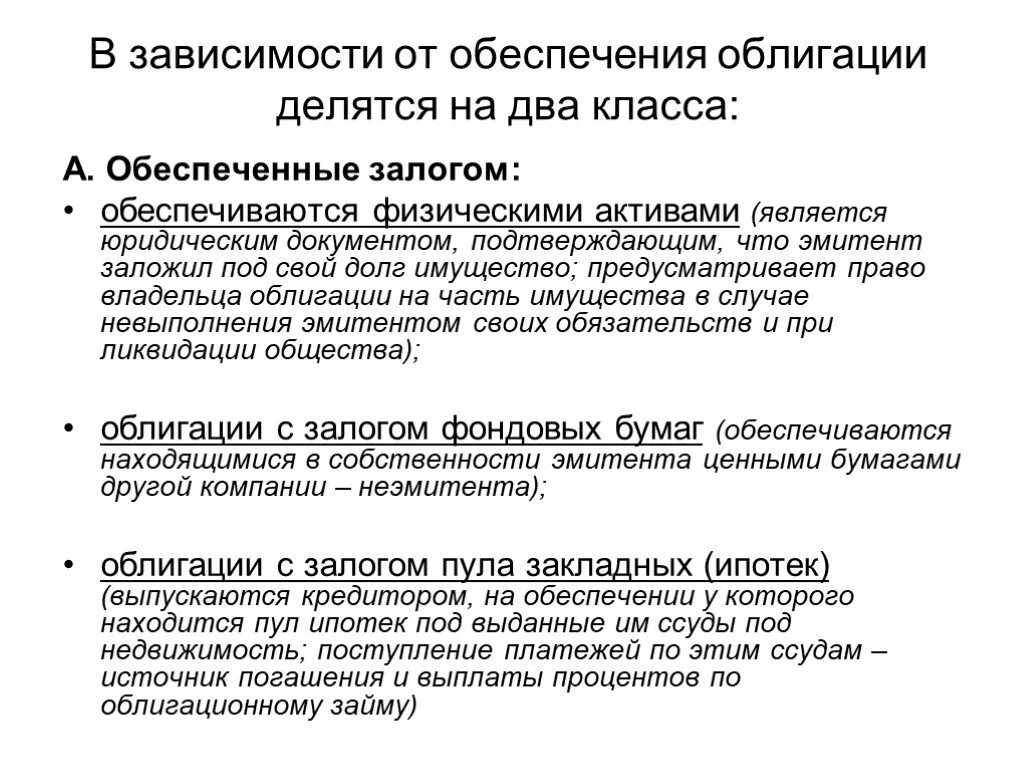 В зависимости от обеспечения облигации делятся на два класса:

А. Обеспеченные залогом:

• обеспечиваются физическими активами (является юридическим документом, подтверждающим, что эмитент заложил под свой долг имущество; предусматривает право владельца облигации на часть имущества в случае невыполнения эмитентом своих обязательств и при ликвидации общества);

• облигации с залогом фондовых бумаг (обеспечиваются находящимися в собственности эмитента ценными бумагами другой компании – неэмитента);

• облигации с залогом пула закладных (ипотек) (выпускаются кредитором, на обеспечении у которого находится пул ипотек под выданные им ссуды под недвижимость; поступление платежей по этим ссудам – источник погашения и выплаты процентов по облигационному займу)